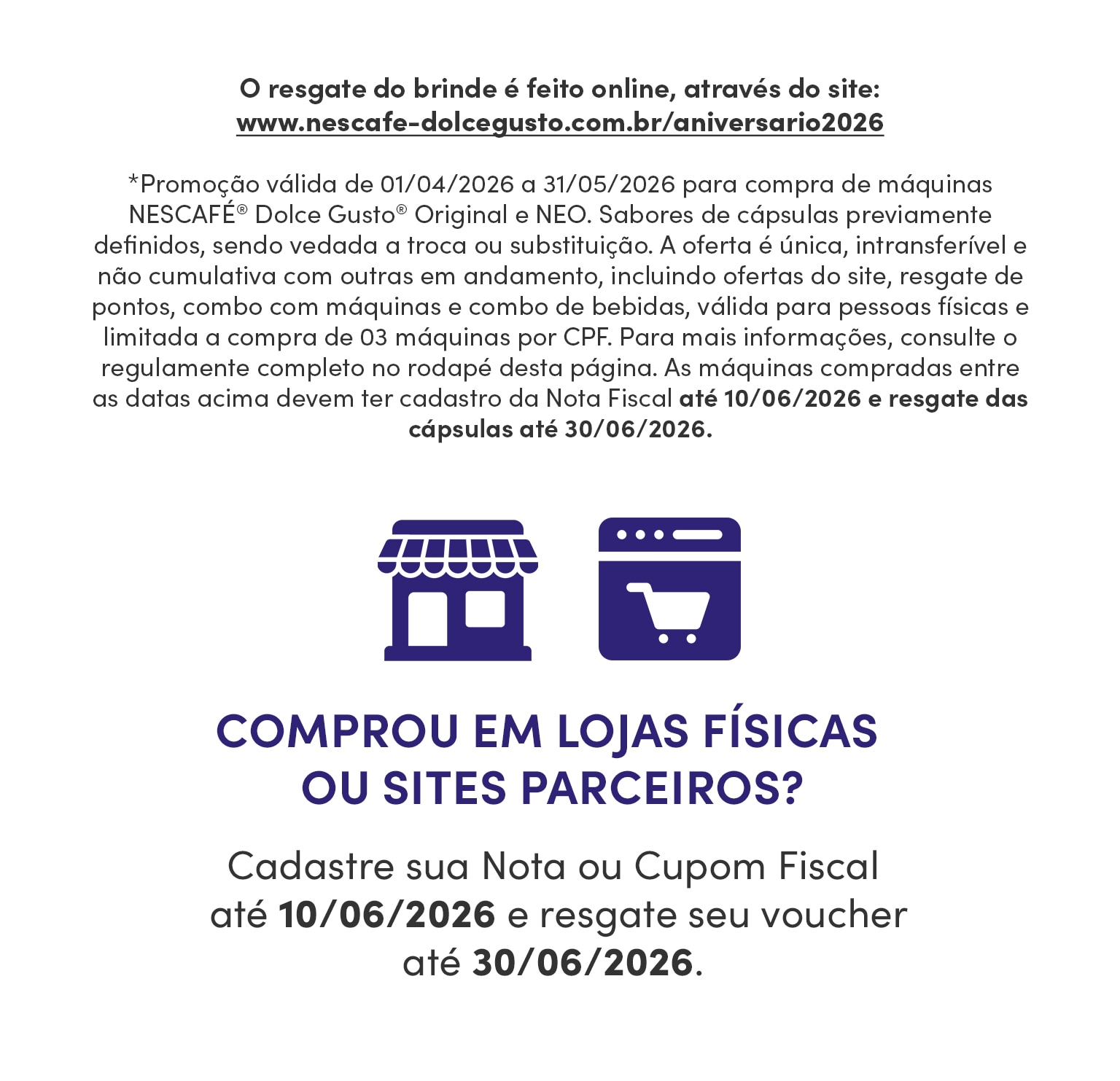 O resgate do brinde é feito online, através do site:
www.nescafe-dolcegusto.com.br/aniversario2026

*Promoção válida de 01/04/2026 a 31/05/2026 para compra de máquinas NESCAFÉ® Dolce Gusto® Original e NEO. Sabores de cápsulas previamente definidos, sendo vedada a troca ou substituição. A oferta é única, intransferível e não cumulativa com outras em andamento, incluindo ofertas do site, resgate de pontos, combo com máquinas e combo de bebidas, válida para pessoas físicas e limitada a compra de 03 máquinas por CPF. Para mais informações, consulte o regulamente completo no rodapé desta página. As máquinas compradas entre as datas acima devem ter cadastro da Nota Fiscal até 10/06/2026 e resgate das cápsulas até 30/06/2026.

COMPROU EM LOJAS FÍSICAS OU SITES PARCEIROS?

Cadastre sua Nota ou Cupom Fiscal até 10/06/2026 e resgate seu voucher até 30/06/2026.